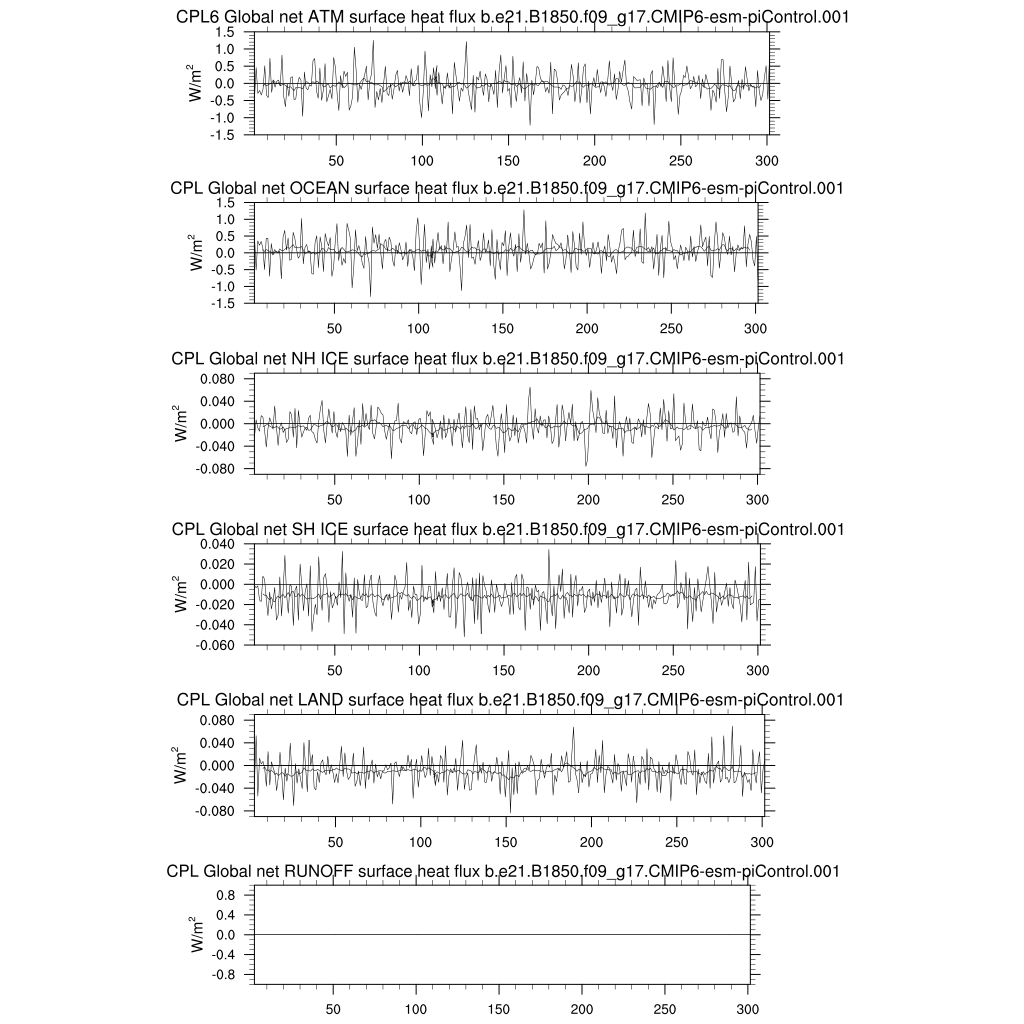 CPL6 Global net ATM surface heat flux b.e21.B1850.f09_g17.CMIP6-esm-piControl.001

1.5
1.0
0.5
0.0
-0.5
-1.0
-1.5
$W/m^2$
50 100 150 200 250 300

CPL Global net OCEAN surface heat flux b.e21.B1850.f09_g17.CMIP6-esm-piControl.001

1.5
1.0
0.5
0.0
-0.5
-1.0
-1.5
$W/m^2$
50 100 150 200 250 300

CPL Global net NH ICE surface heat flux b.e21.B1850.f09_g17.CMIP6-esm-piControl.001

0.080
0.040
0.000
-0.040
-0.080
$W/m^2$
50 100 150 200 250 300

CPL Global net SH ICE surface heat flux b.e21.B1850.f09_g17.CMIP6-esm-piControl.001

0.040
0.020
0.000
-0.020
-0.040
-0.060
$W/m^2$
50 100 150 200 250 300

CPL Global net LAND surface heat flux b.e21.B1850.f09_g17.CMIP6-esm-piControl.001

0.080
0.040
0.000
-0.040
-0.080
$W/m^2$
50 100 150 200 250 300

CPL Global net RUNOFF surface heat flux b.e21.B1850.f09_g17.CMIP6-esm-piControl.001

0.8
0.4
0.0
-0.4
-0.8
$W/m^2$
50 100 150 200 250 300